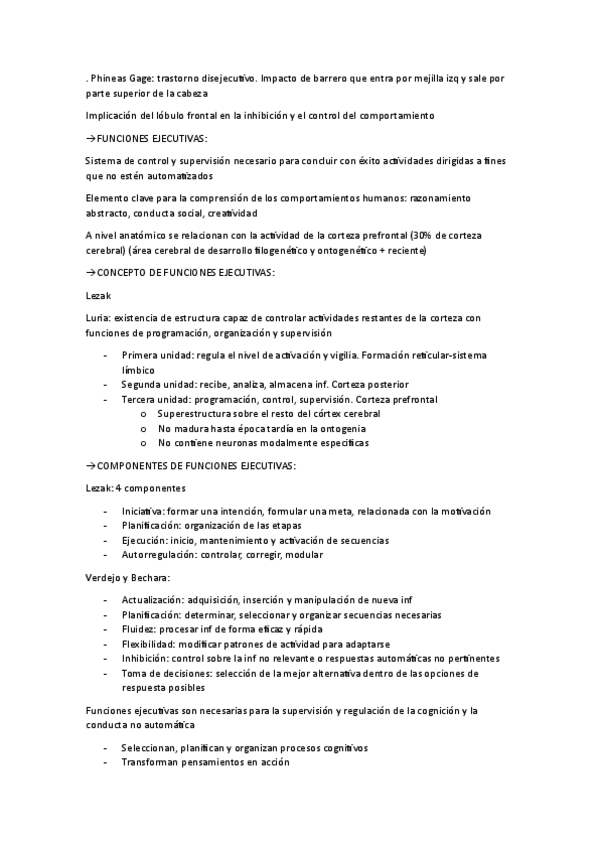 . Phineas Gage: trastorno disejecutivo. Impacto de barrero que entra por mejilla izq y sale por parte superior de la cabeza

Implicación del lóbulo frontal en la inhibición y el control del comportamiento

→FUNCIONES EJECUTIVAS:

Sistema de control y supervisión necesario para concluir con éxito actividades dirigidas a fines que no estén automatizados

Elemento clave para la comprensión de los comportamientos humanos: razonamiento abstracto, conducta social, creatividad

A nivel anatómico se relacionan con la actividad de la corteza prefrontal (30% de corteza cerebral) (área cerebral de desarrollo filogenético y ontogenético + reciente)

→CONCEPTO DE FUNCIONES EJECUTIVAS:

Lezak

Luria: existencia de estructura capaz de controlar actividades restantes de la corteza con funciones de programación, organización y supervisión

- Primera unidad: regula el nivel de activación y vigilia. Formación reticular-sistema límbico
- Segunda unidad: recibe, analiza, almacena inf. Corteza posterior
- Tercera unidad: programación, control, supervisión. Corteza prefrontal
  o Superestructura sobre el resto del córtex cerebral
  o No madura hasta época tardía en la ontogenia
  o No contiene neuronas modalmente específicas

→COMPONENTES DE FUNCIONES EJECUTIVAS:

Lezak: 4 componentes

- Iniciativa: formar una intención, formular una meta, relacionada con la motivación
- Planificación: organización de las etapas
- Ejecución: inicio, mantenimiento y activación de secuencias
- Autorregulación: controlar, corregir, modular

Verdejo y Bechara:

- Actualización: adquisición, inserción y manipulación de nueva inf
- Planificación: determinar, seleccionar y organizar secuencias necesarias
- Fluidez: procesar inf de forma eficaz y rápida
- Flexibilidad: modificar patrones de actividad para adaptarse
- Inhibición: control sobre la inf no relevante o respuestas automáticas no pertinentes
- Toma de decisiones: selección de la mejor alternativa dentro de las opciones de respuesta posibles

Funciones ejecutivas son necesarias para la supervisión y regulación de la cognición y la conducta no automática

- Seleccionan, planifican y organizan procesos cognitivos
- Transforman pensamientos en acción